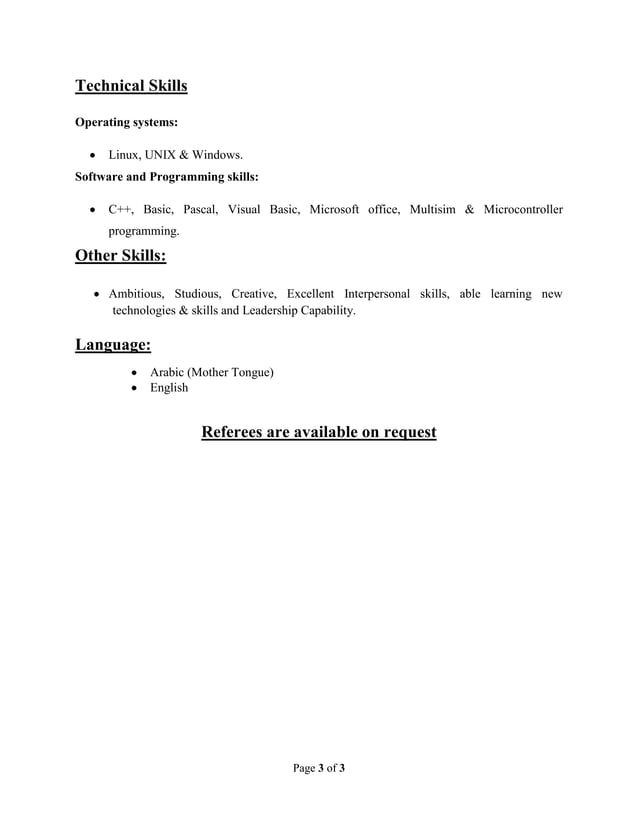 Technical Skills

Operating systems:

• Linux, UNIX & Windows.

Software and Programming skills:

• C++, Basic, Pascal, Visual Basic, Microsoft office, Multisim & Microcontroller programming.

Other Skills:

• Ambitious, Studious, Creative, Excellent Interpersonal skills, able learning new technologies & skills and Leadership Capability.

Language:

• Arabic (Mother Tongue)
• English

Referees are available on request

Page 3 of 3